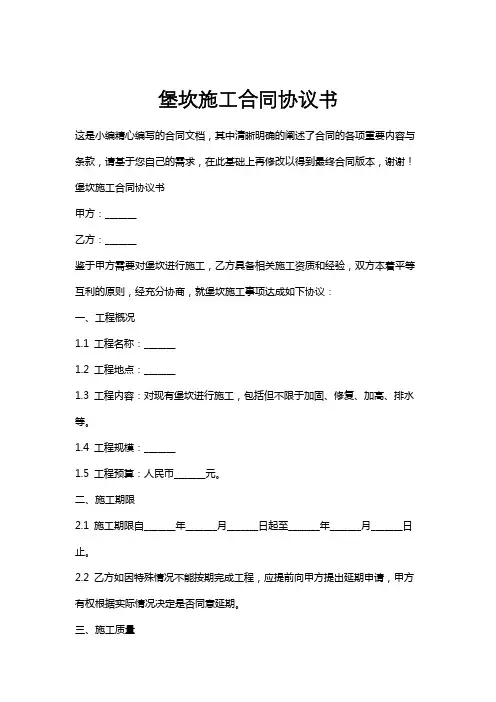 堡坎施工合同协议书

这是小编精心编写的合同文档，其中清晰明确的阐述了合同的各项重要内容与条款，请基于您自己的需求，在此基础上再修改以得到最终合同版本，谢谢！

堡坎施工合同协议书

甲方：______

乙方：______

鉴于甲方需要对堡坎进行施工，乙方具备相关施工资质和经验，双方本着平等互利的原则，经充分协商，就堡坎施工事项达成如下协议：

一、工程概况

1.1 工程名称：______

1.2 工程地点：______

1.3 工程内容：对现有堡坎进行施工，包括但不限于加固、修复、加高、排水等。

1.4 工程规模：______

1.5 工程预算：人民币______元。

二、施工期限

2.1 施工期限自______年______月______日起至______年______月______日止。

2.2 乙方如因特殊情况不能按期完成工程，应提前向甲方提出延期申请，甲方有权根据实际情况决定是否同意延期。

三、施工质量